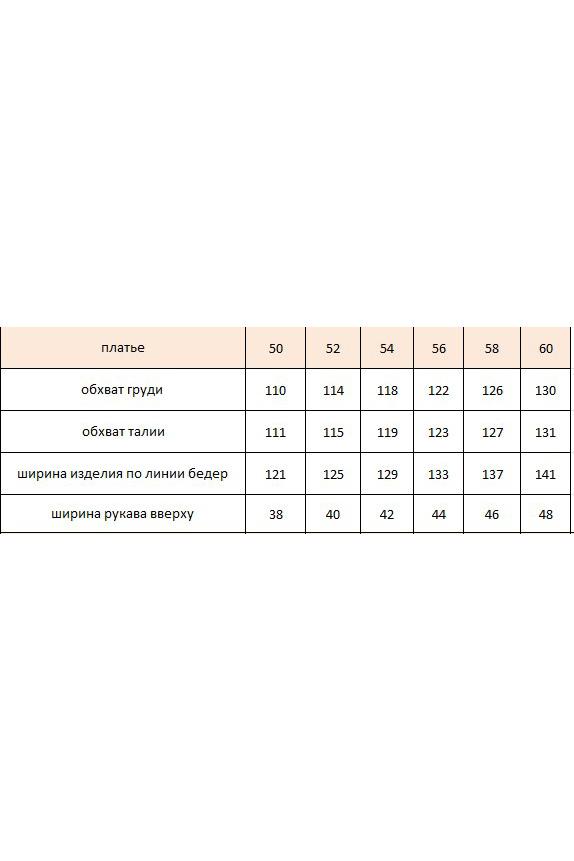 | платье | 50 | 52 | 54 | 56 | 58 | 60 |
|---|---|---|---|---|---|---|
| обхват груди | 110 | 114 | 118 | 122 | 126 | 130 |
| обхват талии | 111 | 115 | 119 | 123 | 127 | 131 |
| ширина изделия по линии бедер | 121 | 125 | 129 | 133 | 137 | 141 |
| ширина рукава вверху | 38 | 40 | 42 | 44 | 46 | 48 |